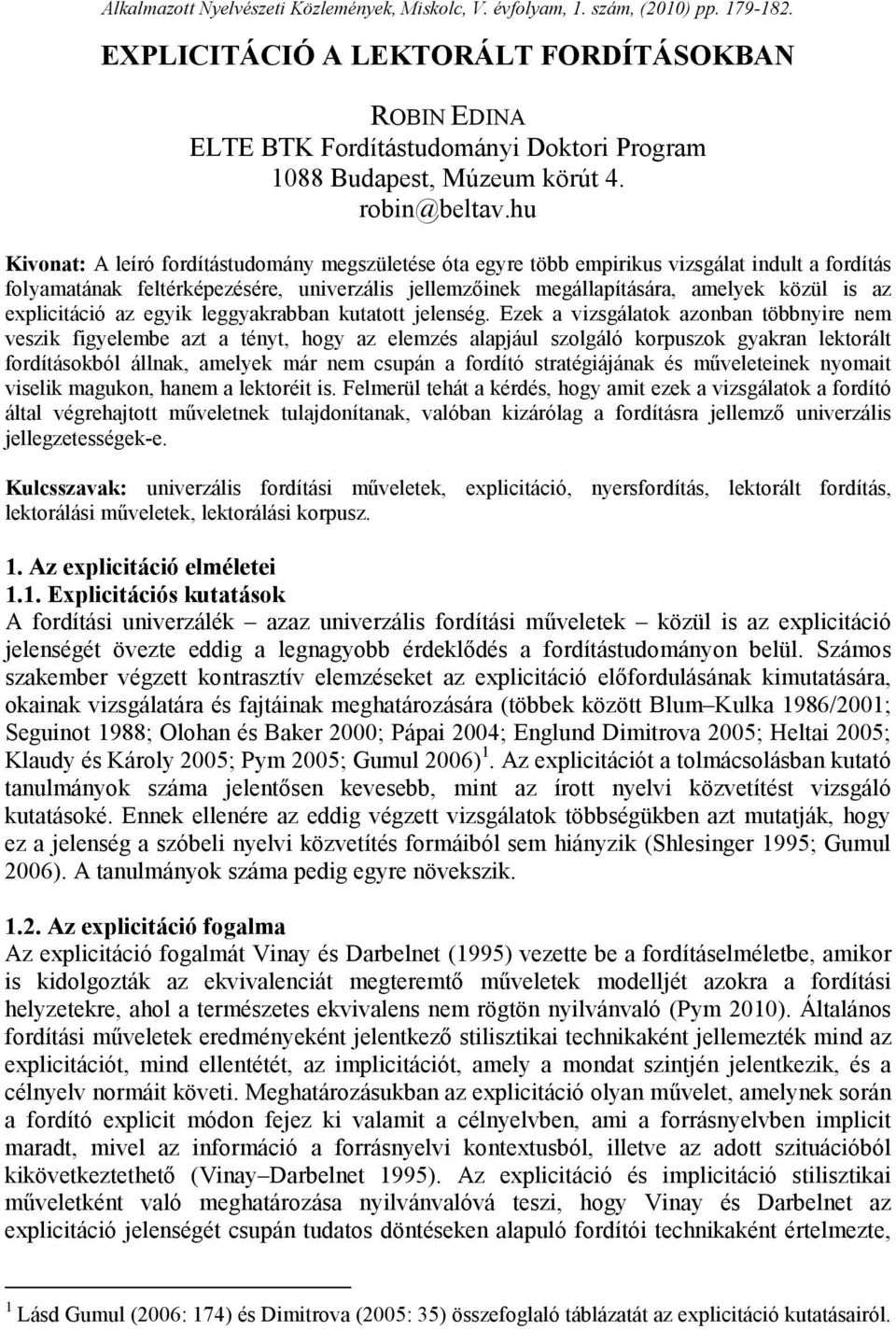 Alkalmazott Nyelvészeti Közlemények, Miskolc, V. évfolyam, 1. szám, (2010) pp. 179-182.

EXPLICITÁCIÓ A LEKTORÁLT FORDÍTÁSOKBAN

ROBIN EDINA
ELTE BTK Fordítástudományi Doktori Program
1088 Budapest, Múzeum körút 4.
robin@beltav.hu

Kivonat: A leíró fordítástudomány megszületése óta egyre több empirikus vizsgálat indult a fordítás folyamatának feltérképezésére, univerzális jellemzőinek megállapítására, amelyek közül is az explicitáció az egyik leggyakrabban kutatott jelenség. Ezek a vizsgálatok azonban többnyire nem veszik figyelembe azt a tényt, hogy az elemzés alapjául szolgáló korpuszok gyakran lektorált fordításokból állnak, amelyek már nem csupán a fordító stratégiájának és műveleteinek nyomait viselik magukon, hanem a lektoréit is. Felmerül tehát a kérdés, hogy amit ezek a vizsgálatok a fordító által végrehajtott műveletnek tulajdonítanak, valóban kizárólag a fordításra jellemző univerzális jellegzetességek-e.

Kulcsszavak: univerzális fordítási műveletek, explicitáció, nyersfordítás, lektorált fordítás, lektorálási műveletek, lektorálási korpusz.

1. Az explicitáció elméletei
1.1. Explicitációs kutatások
A fordítási univerzálék – azaz univerzális fordítási műveletek – közül is az explicitáció jelenségét övezte eddig a legnagyobb érdeklődés a fordítástudományon belül. Számos szakember végzett kontrasztív elemzéseket az explicitáció előfordulásának kimutatására, okainak vizsgálatára és fajtáinak meghatározására (többek között Blum–Kulka 1986/2001; Seguinot 1988; Olohan és Baker 2000; Pápai 2004; Englund Dimitrova 2005; Heltai 2005; Klaudy és Károly 2005; Pym 2005; Gumul 2006)$^1$. Az explicitációt a tolmácsolásban kutató tanulmányok száma jelentősen kevesebb, mint az írott nyelvi közvetítést vizsgáló kutatásoké. Ennek ellenére az eddig végzett vizsgálatok többségükben azt mutatják, hogy ez a jelenség a szóbeli nyelvi közvetítés formáiból sem hiányzik (Shlesinger 1995; Gumul 2006). A tanulmányok száma pedig egyre növekszik.

1.2. Az explicitáció fogalma
Az explicitáció fogalmát Vinay és Darbelnet (1995) vezette be a fordításelméletbe, amikor is kidolgozták az ekvivalenciát megteremtő műveletek modelljét azokra a fordítási helyzetekre, ahol a természetes ekvivalens nem rögtön nyilvánvaló (Pym 2010). Általános fordítási műveletek eredményeként jelentkező stilisztikai technikaként jellemezték mind az explicitációt, mind ellentétét, az implicitációt, amely a mondat szintjén jelentkezik, és a célnyelv normáit követi. Meghatározásukban az explicitáció olyan művelet, amelynek során a fordító explicit módon fejez ki valamit a célnyelvben, ami a forrásnyelvben implicit maradt, mivel az információ a forrásnyelvi kontextusból, illetve az adott szituációból kikövetkeztethető (Vinay–Darbelnet 1995). Az explicitáció és implicitáció stilisztikai műveletként való meghatározása nyilvánvalóvá teszi, hogy Vinay és Darbelnet az explicitáció jelenségét csupán tudatos döntéseken alapuló fordítói technikaként értelmezte,

$^1$ Lásd Gumul (2006: 174) és Dimitrova (2005: 35) összefoglaló táblázatát az explicitáció kutatásairól.